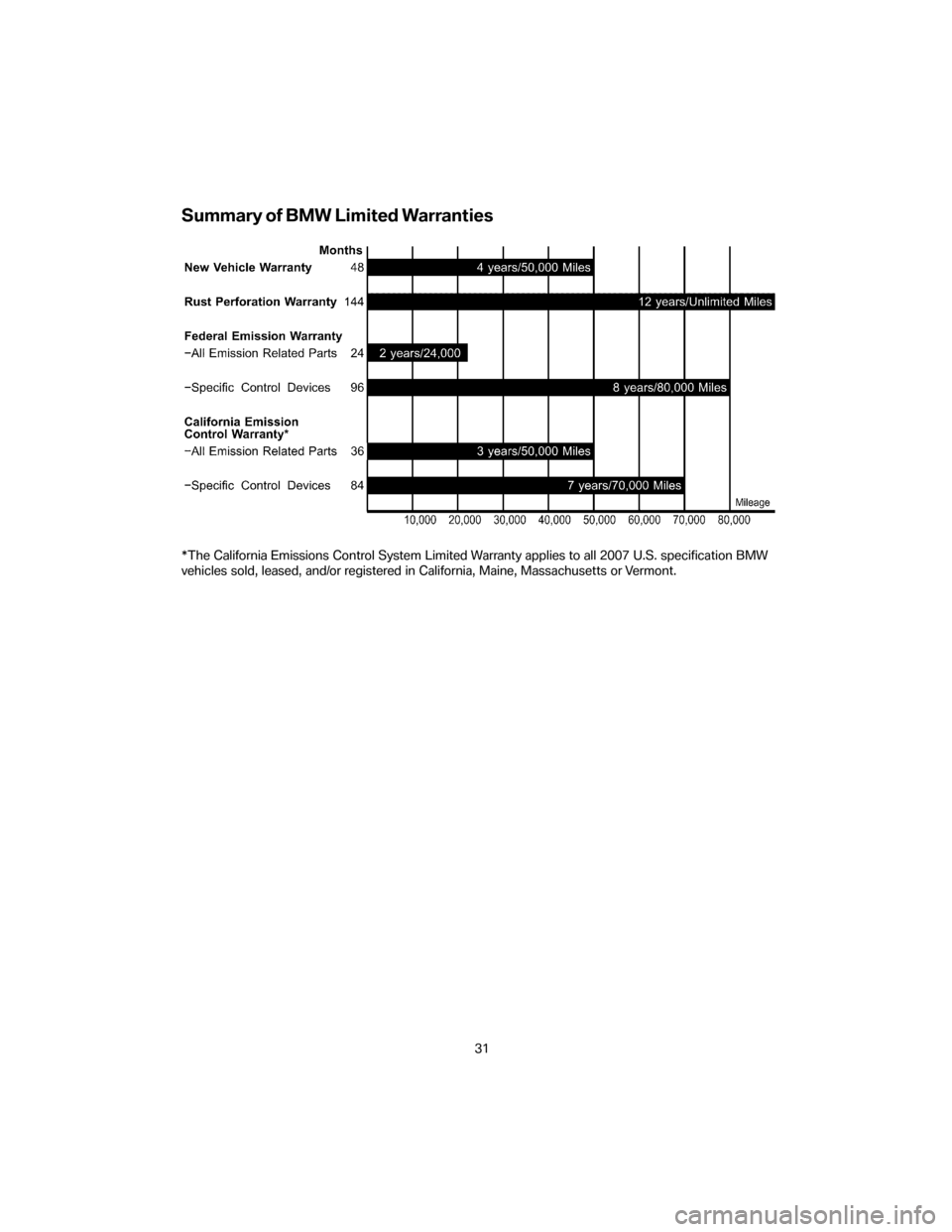 Summary of BMW Limited Warranties

Months

New Vehicle Warranty 48 4 years/50,000 Miles

Rust Perforation Warranty 144 12 years/Unlimited Miles

Federal Emission Warranty

–All Emission Related Parts 24 2 years/24,000

–Specific Control Devices 96 8 years/80,000 Miles

California Emission Control Warranty*

–All Emission Related Parts 36 3 years/50,000 Miles

–Specific Control Devices 84 7 years/70,000 Miles

Mileage

10,000 20,000 30,000 40,000 50,000 60,000 70,000 80,000

*The California Emissions Control System Limited Warranty applies to all 2007 U.S. specification BMW vehicles sold, leased, and/or registered in California, Maine, Massachusetts or Vermont.

31

carmanualsonline.info